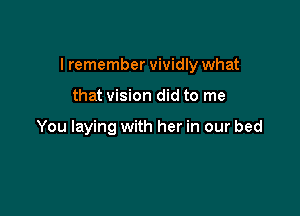 I remember vividly what
that vision did to me
You laying with her in our bed